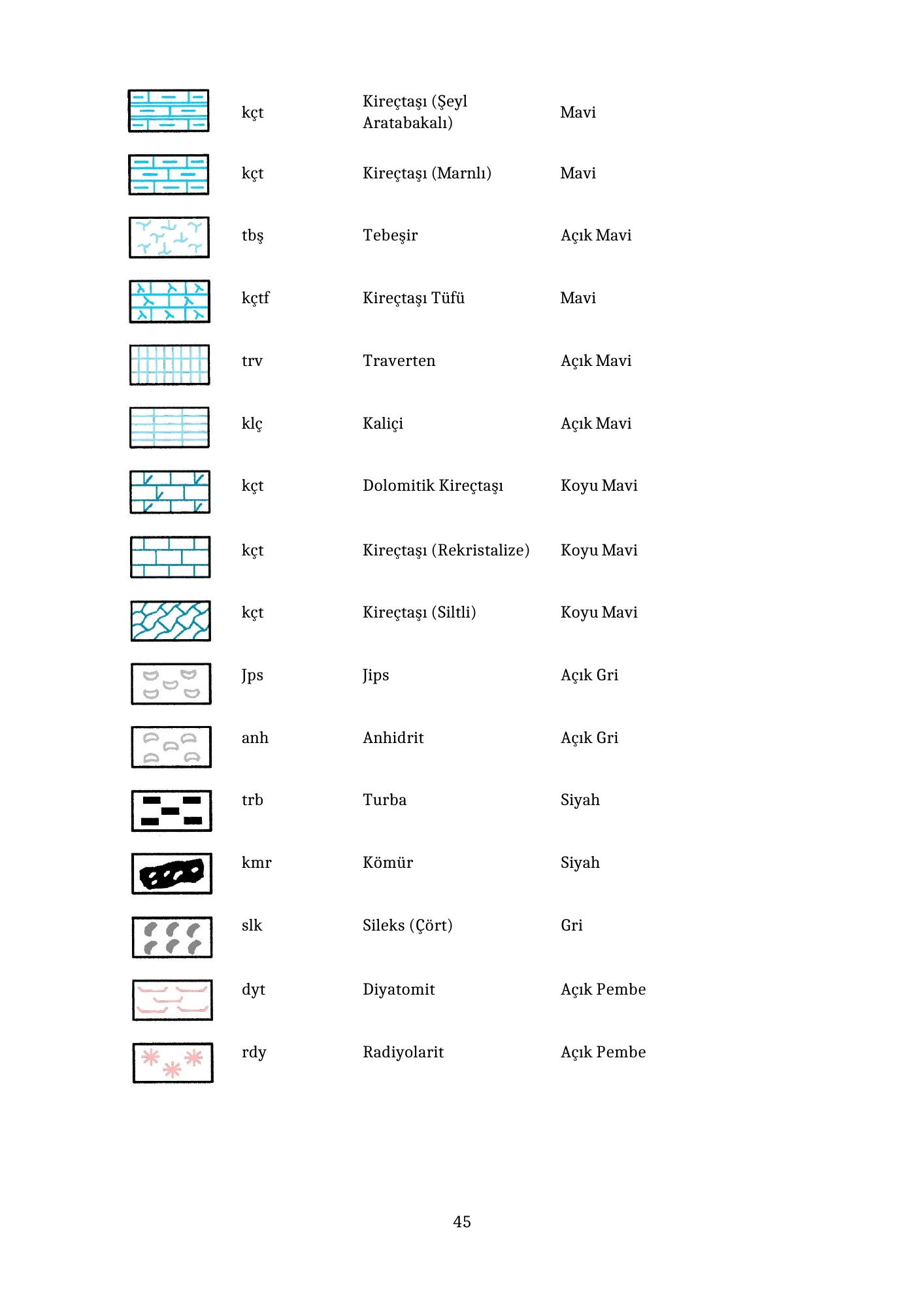 |  | kçt | Kireçtaşı (Şeyl Aratabakalı) | Mavi |
|---|---|---|---|
|  | kçt | Kireçtaşı (Marnlı) | Mavi |
|  | tbş | Tebeşir | Açık Mavi |
|  | kçtf | Kireçtaşı Tüfü | Mavi |
|  | trv | Traverten | Açık Mavi |
|  | klç | Kaliçi | Açık Mavi |
|  | kçt | Dolomitik Kireçtaşı | Koyu Mavi |
|  | kçt | Kireçtaşı (Rekristalize) | Koyu Mavi |
|  | kçt | Kireçtaşı (Siltli) | Koyu Mavi |
|  | Jps | Jips | Açık Gri |
|  | anh | Anhidrit | Açık Gri |
|  | trb | Turba | Siyah |
|  | kmr | Kömür | Siyah |
|  | slk | Sileks (Çört) | Gri |
|  | dyt | Diyatomit | Açık Pembe |
|  | rdy | Radiyolarit | Açık Pembe |

45